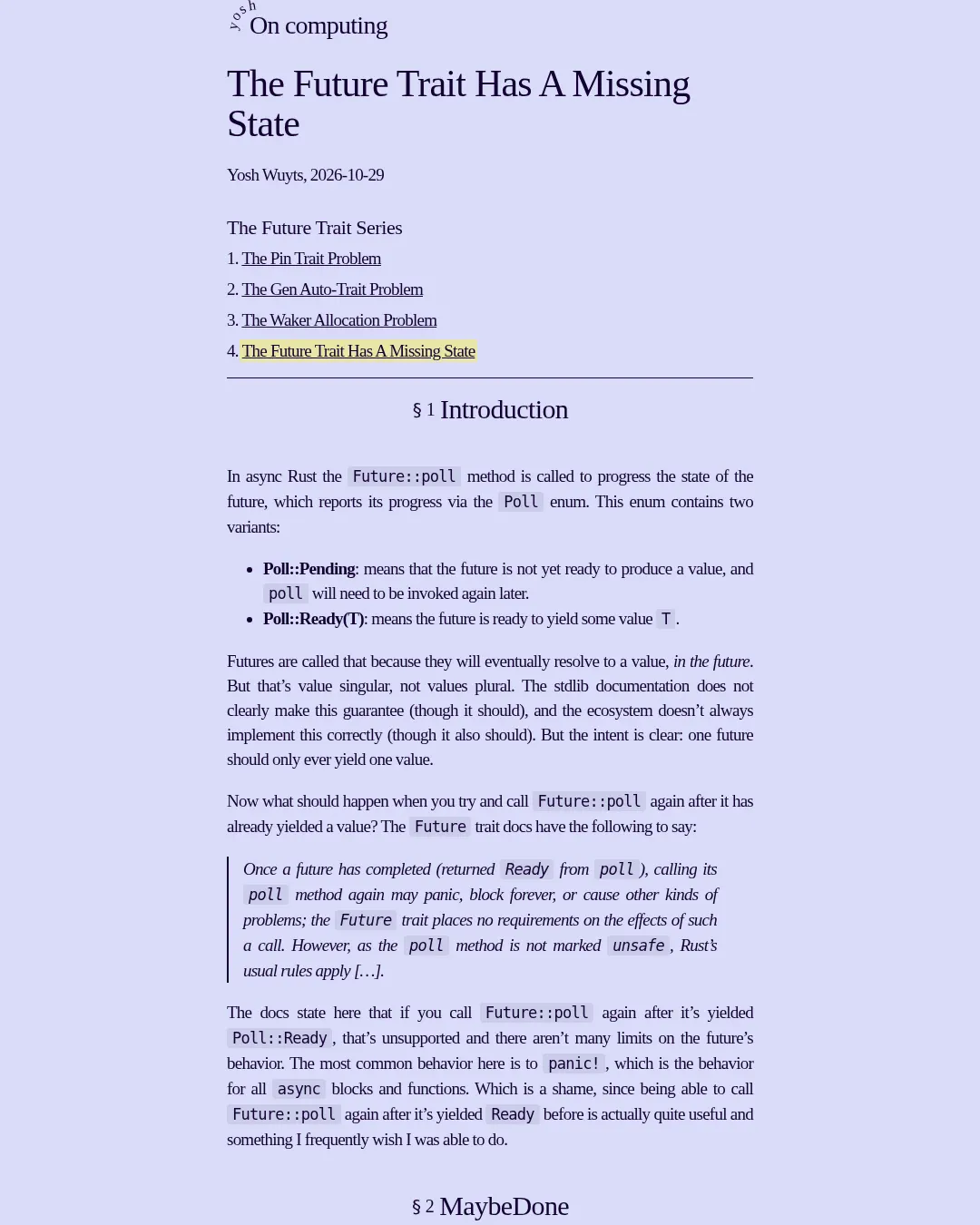 yosh On computing

The Future Trait Has A Missing State

Yosh Wuyts, 2026-10-29

The Future Trait Series

1. The Pin Trait Problem
2. The Gen Auto-Trait Problem
3. The Waker Allocation Problem
4. The Future Trait Has A Missing State

§ 1 Introduction

In async Rust the Future::poll method is called to progress the state of the future, which reports its progress via the Poll enum. This enum contains two variants:

• Poll::Pending: means that the future is not yet ready to produce a value, and poll will need to be invoked again later.
• Poll::Ready(T): means the future is ready to yield some value T.

Futures are called that because they will eventually resolve to a value, in the future. But that's value singular, not values plural. The stdlib documentation does not clearly make this guarantee (though it should), and the ecosystem doesn't always implement this correctly (though it also should). But the intent is clear: one future should only ever yield one value.

Now what should happen when you try and call Future::poll again after it has already yielded a value? The Future trait docs have the following to say:

Once a future has completed (returned Ready from poll), calling its poll method again may panic, block forever, or cause other kinds of problems; the Future trait places no requirements on the effects of such a call. However, as the poll method is not marked unsafe, Rust's usual rules apply [...].

The docs state here that if you call Future::poll again after it's yielded Poll::Ready, that's unsupported and there aren't many limits on the future's behavior. The most common behavior here is to panic!, which is the behavior for all async blocks and functions. Which is a shame, since being able to call Future::poll again after it's yielded Ready before is actually quite useful and something I frequently wish I was able to do.

§ 2 MaybeDone